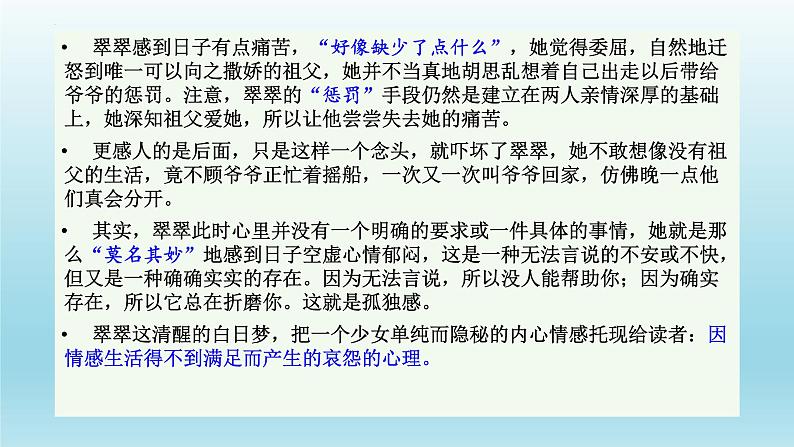 • 翠翠感到日子有点痛苦，“好像缺少了点什么”，她觉得委屈，自然地迁怒到唯一可以向之撒娇的祖父，她并不当真地胡思乱想着自己出走以后带给爷爷的惩罚。注意，翠翠的“惩罚”手段仍然是建立在两人亲情深厚的基础上，她深知祖父爱她，所以让他尝尝失去她的痛苦。

• 更感人的是后面，只是这样一个念头，就吓坏了翠翠，她不敢想像没有祖父的生活，竟不顾爷爷正忙着摇船，一次又一次叫爷爷回家，仿佛晚一点他们真会分开。

• 其实，翠翠此时心里并没有一个明确的要求或一件具体的事情，她就是那么“莫名其妙”地感到日子空虚心情郁闷，这是一种无法言说的不安或不快，但又是一种确确实实的存在。因为无法言说，所以没人能帮助你；因为确实存在，所以它总在折磨你。这就是孤独感。

• 翠翠这清醒的白日梦，把一个少女单纯而隐秘的内心情感托现给读者：因情感生活得不到满足而产生的哀怨的心理。